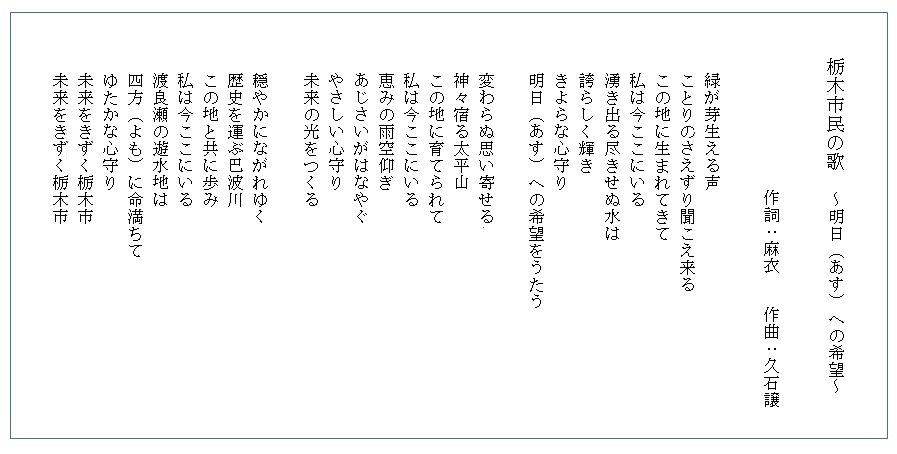 栃木市民の歌　～明日（あす）への希望～

作詞：麻衣　　作曲：久石譲

緑が芽生える声
ことりのさえずり聞こえ来る
この地に生まれてきて
私は今ここにいる
湧き出る尽きせぬ水は
誇らしく輝き
きよらな心守り
明日（あす）への希望をうたう

変わらぬ思い寄せる
神々宿る太平山
この地に育てられて
私は今ここにいる
恵みの雨空仰ぎ
あじさいがはなやぐ
やさしい心守り
未来の光をつくる

穏やかにながれゆく
歴史を運ぶ巴波川
この地と共に歩み
私は今ここにいる
渡良瀬の遊水地は
四方（よも）に命満ちて
ゆたかな心守り
未来をきずく栃木市
未来をきずく栃木市